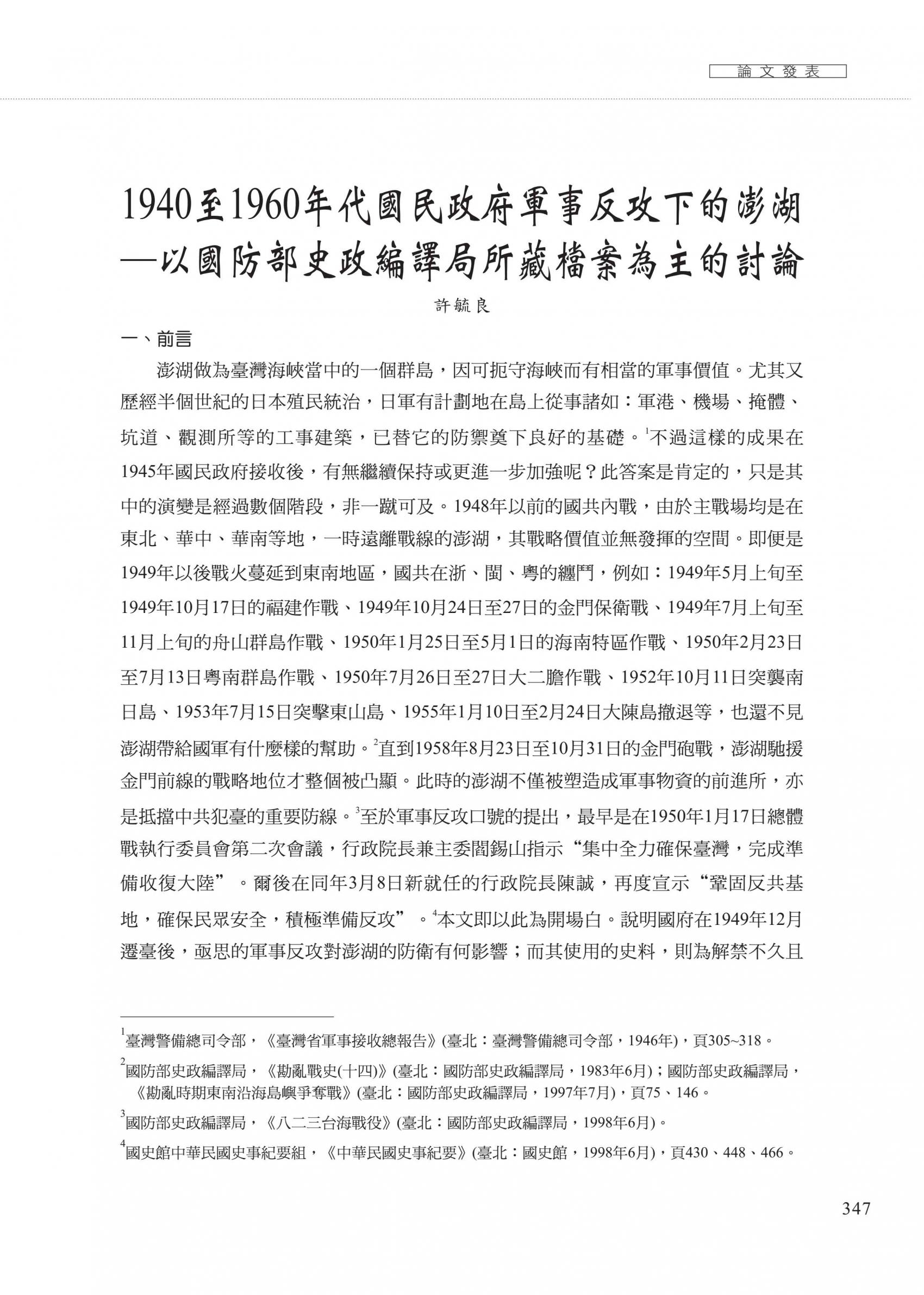 論文發表

1940至1960年代國民政府軍事反攻下的澎湖
—以國防部史政編譯局所藏檔案為主的討論

許毓良

一、前言

澎湖做為臺灣海峽當中的一個群島，因可扼守海峽而有相當的軍事價值。尤其又歷經半個世紀的日本殖民統治，日軍有計劃地在島上從事諸如：軍港、機場、掩體、坑道、觀測所等的工事建築，已替它的防禦奠下良好的基礎。$^{1}$不過這樣的成果在1945年國民政府接收後，有無繼續保持或更進一步加強呢？此答案是肯定的，只是其中的演變是經過數個階段，非一蹴可及。1948年以前的國共內戰，由於主戰場均是在東北、華中、華南等地，一時遠離戰線的澎湖，其戰略價值並無發揮的空間。即便是1949年以後戰火蔓延到東南地區，國共在浙、閩、粵的纏鬥，例如：1949年5月上旬至1949年10月17日的福建作戰、1949年10月24日至27日的金門保衛戰、1949年7月上旬至11月上旬的舟山群島作戰、1950年1月25日至5月1日的海南特區作戰、1950年2月23日至7月13日粵南群島作戰、1950年7月26日至27日大二膽作戰、1952年10月11日突襲南日島、1953年7月15日突擊東山島、1955年1月10日至2月24日大陳島撤退等，也還不見澎湖帶給國軍有什麼樣的幫助。$^{2}$直到1958年8月23日至10月31日的金門砲戰，澎湖馳援金門前線的戰略地位才整個被凸顯。此時的澎湖不僅被塑造成軍事物資的前進所，亦是抵擋中共犯臺的重要防線。$^{3}$至於軍事反攻口號的提出，最早是在1950年1月17日總體戰執行委員會第二次會議，行政院長兼主委閻錫山指示“集中全力確保臺灣，完成準備收復大陸”。爾後在同年3月8日新就任的行政院長陳誠，再度宣示“鞏固反共基地，確保民眾安全，積極準備反攻”。$^{4}$本文即以此為開場白。說明國府在1949年12月遷臺後，亟思的軍事反攻對澎湖的防衛有何影響；而其使用的史料，則為解禁不久且

$^{1}$臺灣警備總司令部，《臺灣省軍事接收總報告》(臺北：臺灣警備總司令部，1946年)，頁305~318。

$^{2}$國防部史政編譯局，《勘亂戰史(十四)》(臺北：國防部史政編譯局，1983年6月)；國防部史政編譯局，《勘亂時期東南沿海島嶼爭奪戰》(臺北：國防部史政編譯局，1997年7月)，頁75、146。

$^{3}$國防部史政編譯局，《八二三台海戰役》(臺北：國防部史政編譯局，1998年6月)。

$^{4}$國史館中華民國史事紀要組，《中華民國史事紀要》(臺北：國史館，1998年6月)，頁430、448、466。

347